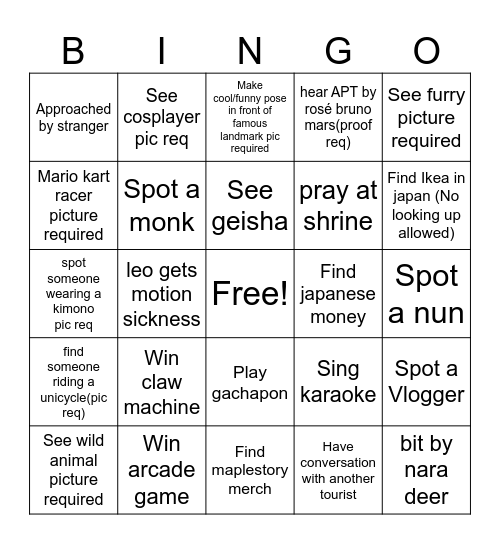 | B | I | N | G | O |
|---|---|---|---|---|
| Approached by stranger | See cosplayer pic req | Make cool/funny pose in front of famous landmark pic required | hear APT by rosé bruno mars(proof req) | See furry picture required |
| Mario kart racer picture required | Spot a monk | See geisha | pray at shrine | Find Ikea in japan (No looking up allowed) |
| spot someone wearing a kimono pic req | leo gets motion sickness | Free! | Find japanese money | Spot a nun |
| find someone riding a unicycle(pic req) | Win claw machine | Play gachapon | Sing karaoke | Spot a Vlogger |
| See wild animal picture required | Win arcade game | Find maplestory merch | Have conversation with another tourist | bit by nara deer |